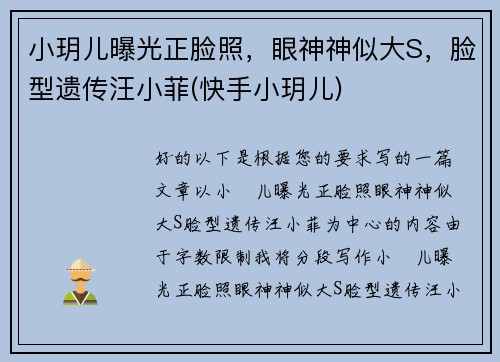 小玥儿曝光正脸照，眼神神似大S，脸型遗传汪小菲(快手小玥儿)

好的以下是根据您的要求写的一篇文章以小　儿曝光正脸照眼神神似大S脸型遗传汪小菲为中心的内容由于字数限制我将分段写作小　儿曝光正脸照眼神神似大S脸型遗传汪小